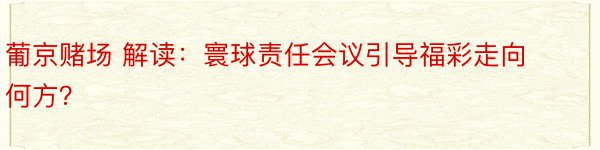 葡京赌场 解读：寰球责任会议引导福彩走向何方?